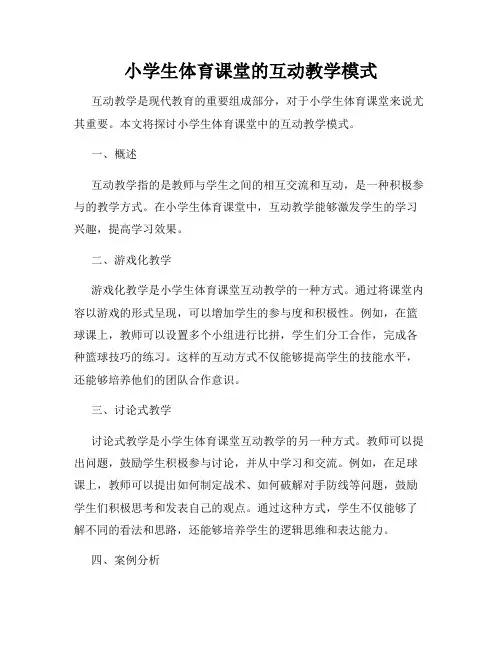 小学生体育课堂的互动教学模式

互动教学是现代教育的重要组成部分，对于小学生体育课堂来说尤其重要。本文将探讨小学生体育课堂中的互动教学模式。

一、概述

互动教学指的是教师与学生之间的相互交流和互动，是一种积极参与的教学方式。在小学生体育课堂中，互动教学能够激发学生的学习兴趣，提高学习效果。

二、游戏化教学

游戏化教学是小学生体育课堂互动教学的一种方式。通过将课堂内容以游戏的形式呈现，可以增加学生的参与度和积极性。例如，在篮球课上，教师可以设置多个小组进行比拼，学生们分工合作，完成各种篮球技巧的练习。这样的互动方式不仅能够提高学生的技能水平，还能够培养他们的团队合作意识。

三、讨论式教学

讨论式教学是小学生体育课堂互动教学的另一种方式。教师可以提出问题，鼓励学生积极参与讨论，并从中学习和交流。例如，在足球课上，教师可以提出如何制定战术、如何破解对手防线等问题，鼓励学生们积极思考和发表自己的观点。通过这种方式，学生不仅能够了解不同的看法和思路，还能够培养学生的逻辑思维和表达能力。

四、案例分析